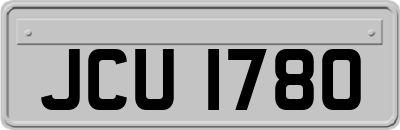 JCU 1780